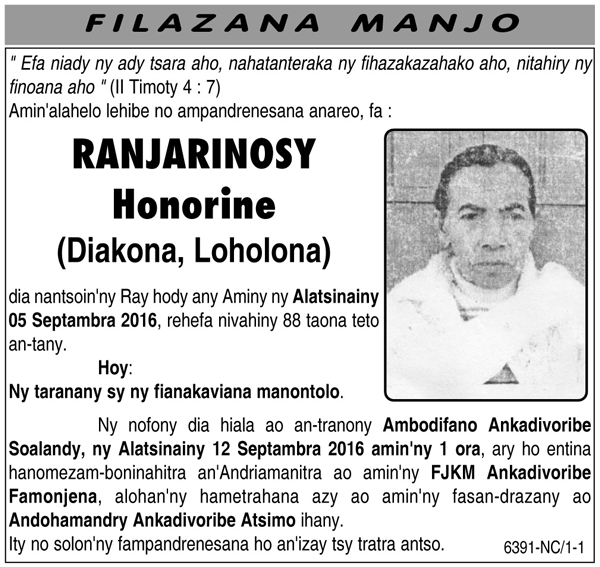 FILAZANA MANJO

" Efa niady ny ady tsara aho, nahatanteraka ny fihazakazahako aho, nitahiry ny finoana aho " (II Timoty 4 : 7)

Amin'alahelo lehibe no ampandrenesana anareo, fa :

RANJARINOSY
Honorine
(Diakona, Loholona)

dia nantsoin'ny Ray hody any Aminy ny Alatsinainy 05 Septambra 2016, rehefa nivahiny 88 taona teto an-tany.

Hoy:
Ny taranany sy ny fianakaviana manontolo.

Ny nofony dia hiala ao an-tranony Ambodifano Ankadivoribe Soalandy, ny Alatsinainy 12 Septambra 2016 amin'ny 1 ora, ary ho entina hanomezam-boninahitra an'Andriamanitra ao amin'ny FJKM Ankadivoribe Famonjena, alohan'ny hametrahana azy ao amin'ny fasan-drazany ao Andohamandry Ankadivoribe Atsimo ihany.

Ity no solon'ny fampandrenesana ho an'izay tsy tratra antso.

6391-NC/1-1